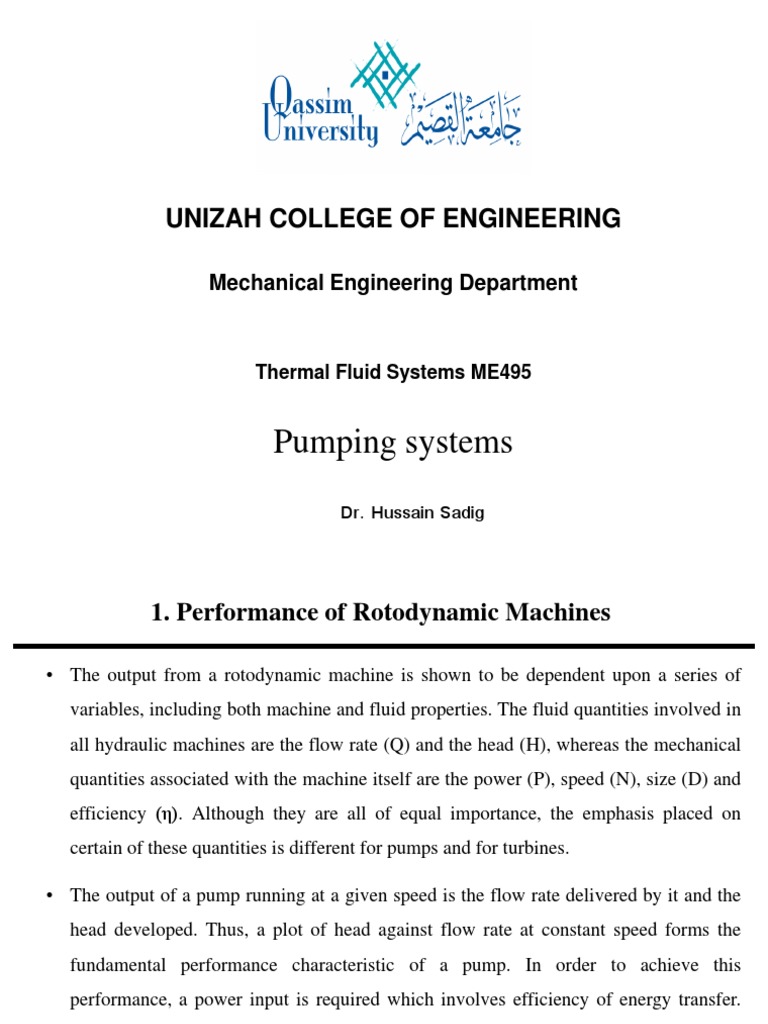 Qassim University جامعة القصيم

UNIZAH COLLEGE OF ENGINEERING

Mechanical Engineering Department

Thermal Fluid Systems ME495

Pumping systems

Dr. Hussain Sadig

1. Performance of Rotodynamic Machines

• The output from a rotodynamic machine is shown to be dependent upon a series of variables, including both machine and fluid properties. The fluid quantities involved in all hydraulic machines are the flow rate (Q) and the head (H), whereas the mechanical quantities associated with the machine itself are the power (P), speed (N), size (D) and efficiency (η). Although they are all of equal importance, the emphasis placed on certain of these quantities is different for pumps and for turbines.

• The output of a pump running at a given speed is the flow rate delivered by it and the head developed. Thus, a plot of head against flow rate at constant speed forms the fundamental performance characteristic of a pump. In order to achieve this performance, a power input is required which involves efficiency of energy transfer.